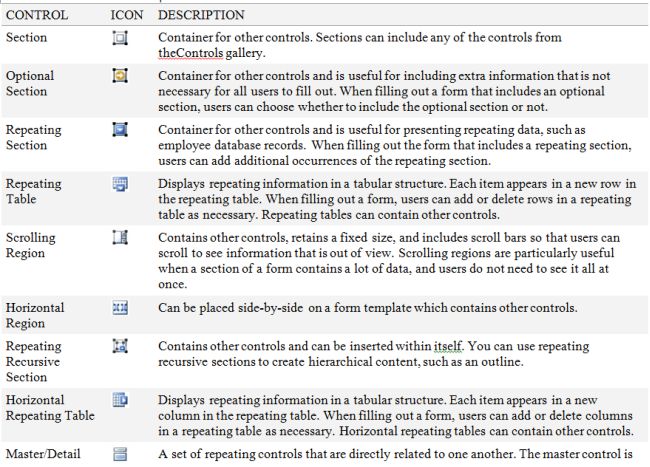 | CONTROL | ICON | DESCRIPTION |
|---|---|---|
| Section | | Container for other controls. Sections can include any of the controls from theControls gallery. |
| Optional Section | | Container for other controls and is useful for including extra information that is not necessary for all users to fill out. When filling out a form that includes an optional section, users can choose whether to include the optional section or not. |
| Repeating Section | | Container for other controls and is useful for presenting repeating data, such as employee database records. When filling out the form that includes a repeating section, users can add additional occurrences of the repeating section. |
| Repeating Table | | Displays repeating information in a tabular structure. Each item appears in a new row in the repeating table. When filling out a form, users can add or delete rows in a repeating table as necessary. Repeating tables can contain other controls. |
| Scrolling Region | | Contains other controls, retains a fixed size, and includes scroll bars so that users can scroll to see information that is out of view. Scrolling regions are particularly useful when a section of a form contains a lot of data, and users do not need to see it all at once. |
| Horizontal Region | | Can be placed side-by-side on a form template which contains other controls. |
| Repeating Recursive Section | | Contains other controls and can be inserted within itself. You can use repeating recursive sections to create hierarchical content, such as an outline. |
| Horizontal Repeating Table | | Displays repeating information in a tabular structure. Each item appears in a new column in the repeating table. When filling out a form, users can add or delete columns in a repeating table as necessary. Horizontal repeating tables can contain other controls. |
| Master/Detail | | A set of repeating controls that are directly related to one another. The master control is |